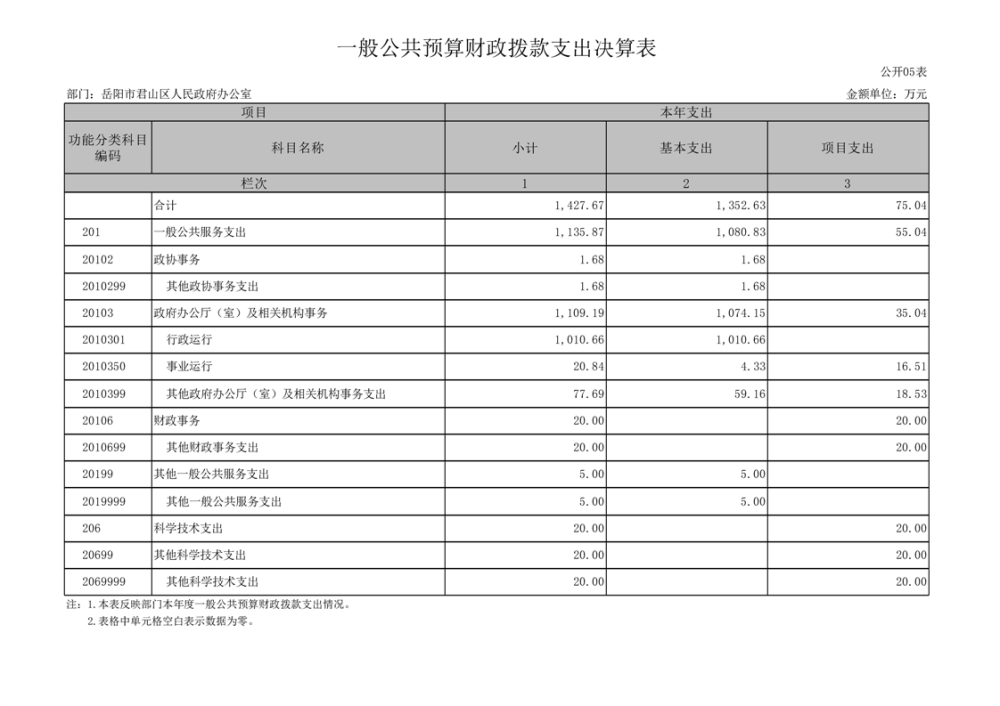 一般公共预算财政拨款支出决算表

公开05表

部门：岳阳市君山区人民政府办公室

金额单位：万元

| 项目 | | 本年支出 | | |
|---|---|---|---|---|
| 功能分类科目编码 | 科目名称 | 小计 | 基本支出 | 项目支出 |
| 栏次 | | 1 | 2 | 3 |
| | 合计 | 1,427.67 | 1,352.63 | 75.04 |
| 201 | 一般公共服务支出 | 1,135.87 | 1,080.83 | 55.04 |
| 20102 | 政协事务 | 1.68 | 1.68 | |
| 2010299 | 其他政协事务支出 | 1.68 | 1.68 | |
| 20103 | 政府办公厅（室）及相关机构事务 | 1,109.19 | 1,074.15 | 35.04 |
| 2010301 | 行政运行 | 1,010.66 | 1,010.66 | |
| 2010350 | 事业运行 | 20.84 | 4.33 | 16.51 |
| 2010399 | 其他政府办公厅（室）及相关机构事务支出 | 77.69 | 59.16 | 18.53 |
| 20106 | 财政事务 | 20.00 | | 20.00 |
| 2010699 | 其他财政事务支出 | 20.00 | | 20.00 |
| 20199 | 其他一般公共服务支出 | 5.00 | 5.00 | |
| 2019999 | 其他一般公共服务支出 | 5.00 | 5.00 | |
| 206 | 科学技术支出 | 20.00 | | 20.00 |
| 20699 | 其他科学技术支出 | 20.00 | | 20.00 |
| 2069999 | 其他科学技术支出 | 20.00 | | 20.00 |

注：1.本表反映部门本年度一般公共预算财政拨款支出情况。
2.表格中单元格空白表示数据为零。